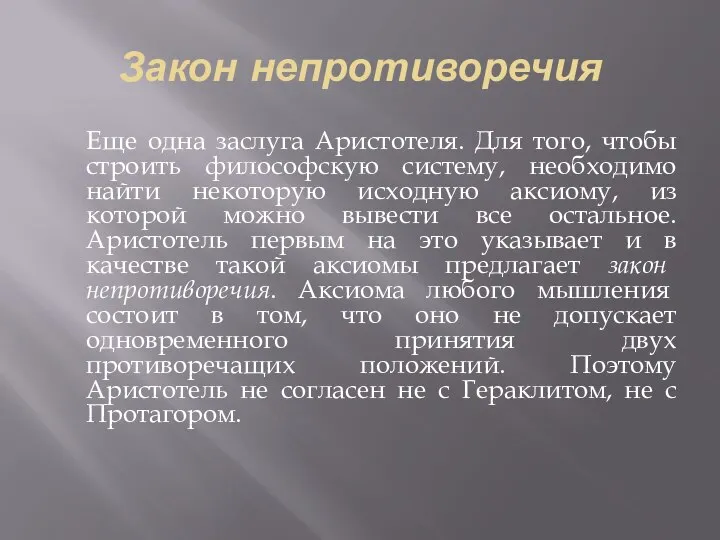 Закон непротиворечия

Еще одна заслуга Аристотеля. Для того, чтобы строить философскую систему, необходимо найти некоторую исходную аксиому, из которой можно вывести все остальное. Аристотель первым на это указывает и в качестве такой аксиомы предлагает закон непротиворечия. Аксиома любого мышления состоит в том, что оно не допускает одновременного принятия двух противоречащих положений. Поэтому Аристотель не согласен не с Гераклитом, не с Протагором.